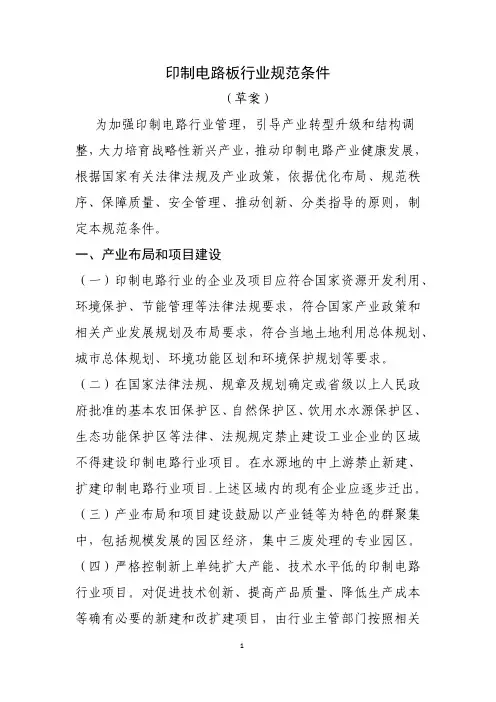 印制电路板行业规范条件

（草案）

为加强印制电路行业管理，引导产业转型升级和结构调整，大力培育战略性新兴产业，推动印制电路产业健康发展，根据国家有关法律法规及产业政策，依据优化布局、规范秩序、保障质量、安全管理、推动创新、分类指导的原则，制定本规范条件。

一、产业布局和项目建设

（一）印制电路行业的企业及项目应符合国家资源开发利用、环境保护、节能管理等法律法规要求，符合国家产业政策和相关产业发展规划及布局要求，符合当地土地利用总体规划、城市总体规划、环境功能区划和环境保护规划等要求。

（二）在国家法律法规、规章及规划确定或省级以上人民政府批准的基本农田保护区、自然保护区、饮用水水源保护区、生态功能保护区等法律、法规规定禁止建设工业企业的区域不得建设印制电路行业项目。在水源地的中上游禁止新建、扩建印制电路行业项目.上述区域内的现有企业应逐步迁出。

（三）产业布局和项目建设鼓励以产业链等为特色的群聚集中，包括规模发展的园区经济，集中三废处理的专业园区。

（四）严格控制新上单纯扩大产能、技术水平低的印制电路行业项目。对促进技术创新、提高产品质量、降低生产成本等确有必要的新建和改扩建项目，由行业主管部门按照相关

1